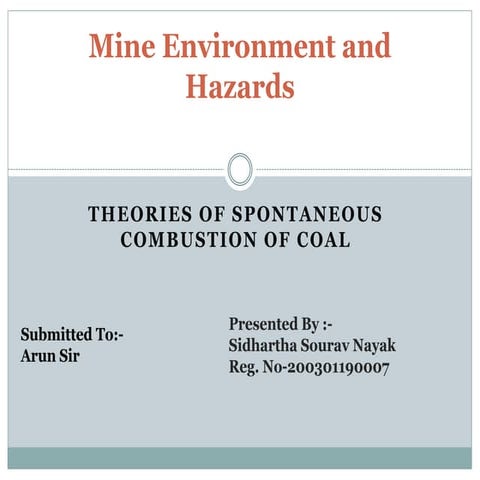 Mine Environment and Hazards

THEORIES OF SPONTANEOUS COMBUSTION OF COAL

Submitted To:-
Arun Sir

Presented By :-
Sidhartha Sourav Nayak
Reg. No-200301190007